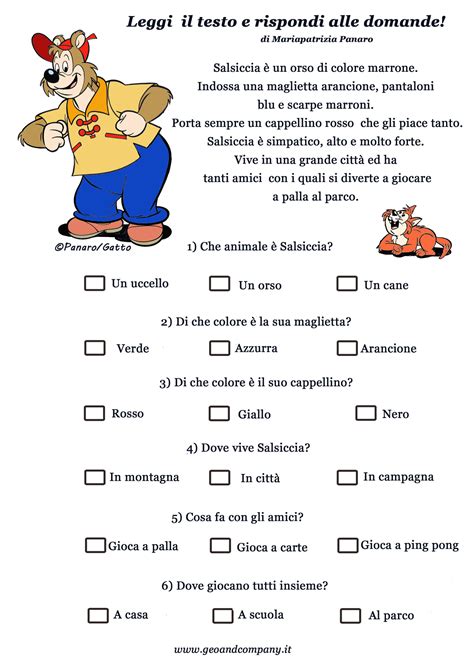 Leggi il testo e rispondi alle domande!
di Mariapatrizia Panaro

Salsiccia è un orso di colore marrone. Indossa una maglietta arancione, pantaloni blu e scarpe marroni. Porta sempre un cappellino rosso che gli piace tanto. Salsiccia è simpatico, alto e molto forte. Vive in una grande città ed ha tanti amici con i quali si diverte a giocare a palla al parco.

©Panaro/Gatto

1) Che animale è Salsiccia?

Un uccello
Un orso
Un cane

2) Di che colore è la sua maglietta?

Verde
Azzurra
Arancione

3) Di che colore è il suo cappellino?

Rosso
Giallo
Nero

4) Dove vive Salsiccia?

In montagna
In città
In campagna

5) Cosa fa con gli amici?

Gioca a palla
Gioca a carte
Gioca a ping pong

6) Dove giocano tutti insieme?

A casa
A scuola
Al parco

www.geoandcompany.it